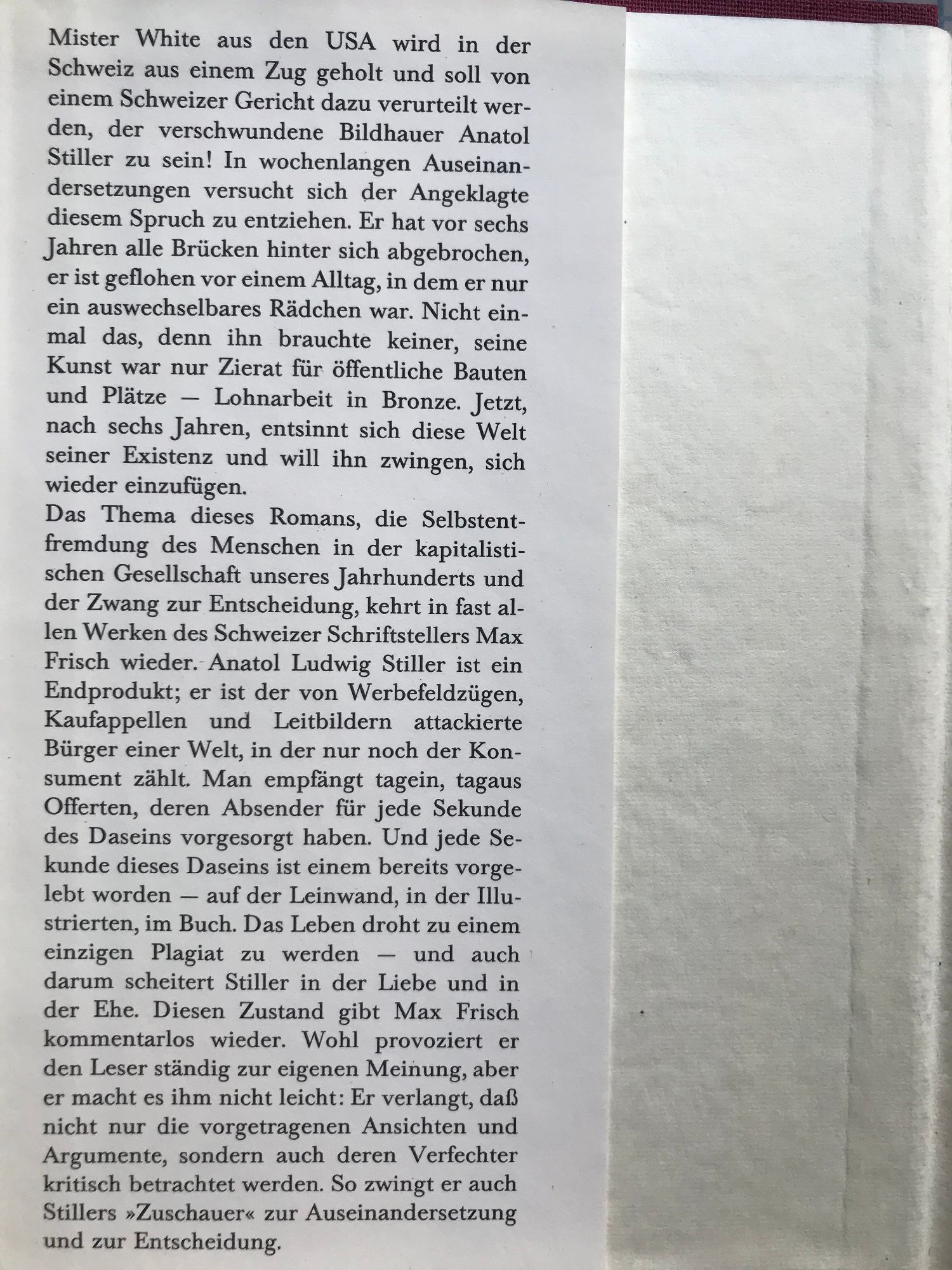 Mister White aus den USA wird in der Schweiz aus einem Zug geholt und soll von einem Schweizer Gericht dazu verurteilt werden, der verschwundene Bildhauer Anatol Stiller zu sein! In wochenlangen Auseinandersetzungen versucht sich der Angeklagte diesem Spruch zu entziehen. Er hat vor sechs Jahren alle Brücken hinter sich abgebrochen, er ist geflohen vor einem Alltag, in dem er nur ein auswechselbares Rädchen war. Nicht einmal das, denn ihn brauchte keiner, seine Kunst war nur Zierat für öffentliche Bauten und Plätze — Lohnarbeit in Bronze. Jetzt, nach sechs Jahren, entsinnt sich diese Welt seiner Existenz und will ihn zwingen, sich wieder einzufügen.
Das Thema dieses Romans, die Selbstentfremdung des Menschen in der kapitalistischen Gesellschaft unseres Jahrhunderts und der Zwang zur Entscheidung, kehrt in fast allen Werken des Schweizer Schriftstellers Max Frisch wieder. Anatol Ludwig Stiller ist ein Endprodukt; er ist der von Werbefeldzügen, Kaufappellen und Leitbildern attackierte Bürger einer Welt, in der nur noch der Konsument zählt. Man empfängt tagein, tagaus Offerten, deren Absender für jede Sekunde des Daseins vorgesorgt haben. Und jede Sekunde dieses Daseins ist einem bereits vorgelebt worden — auf der Leinwand, in der Illustrierten, im Buch. Das Leben droht zu einem einzigen Plagiat zu werden — und auch darum scheitert Stiller in der Liebe und in der Ehe. Diesen Zustand gibt Max Frisch kommentarlos wieder. Wohl provoziert er den Leser ständig zur eigenen Meinung, aber er macht es ihm nicht leicht: Er verlangt, daß nicht nur die vorgetragenen Ansichten und Argumente, sondern auch deren Verfechter kritisch betrachtet werden. So zwingt er auch Stillers »Zuschauer« zur Auseinandersetzung und zur Entscheidung.